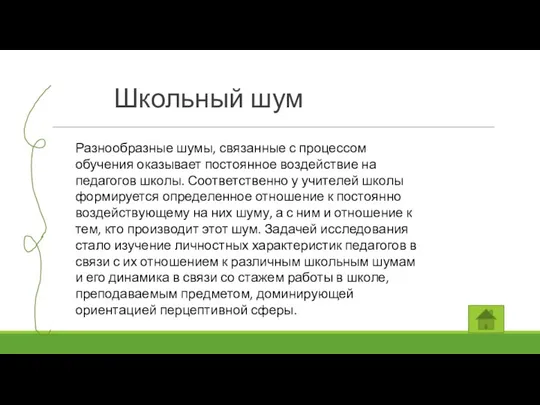 Школьный шум

Разнообразные шумы, связанные с процессом обучения оказывает постоянное воздействие на педагогов школы. Соответственно у учителей школы формируется определенное отношение к постоянно воздействующему на них шуму, а с ним и отношение к тем, кто производит этот шум. Задачей исследования стало изучение личностных характеристик педагогов в связи с их отношением к различным школьным шумам и его динамика в связи со стажем работы в школе, преподаваемым предметом, доминирующей ориентацией перцептивной сферы.